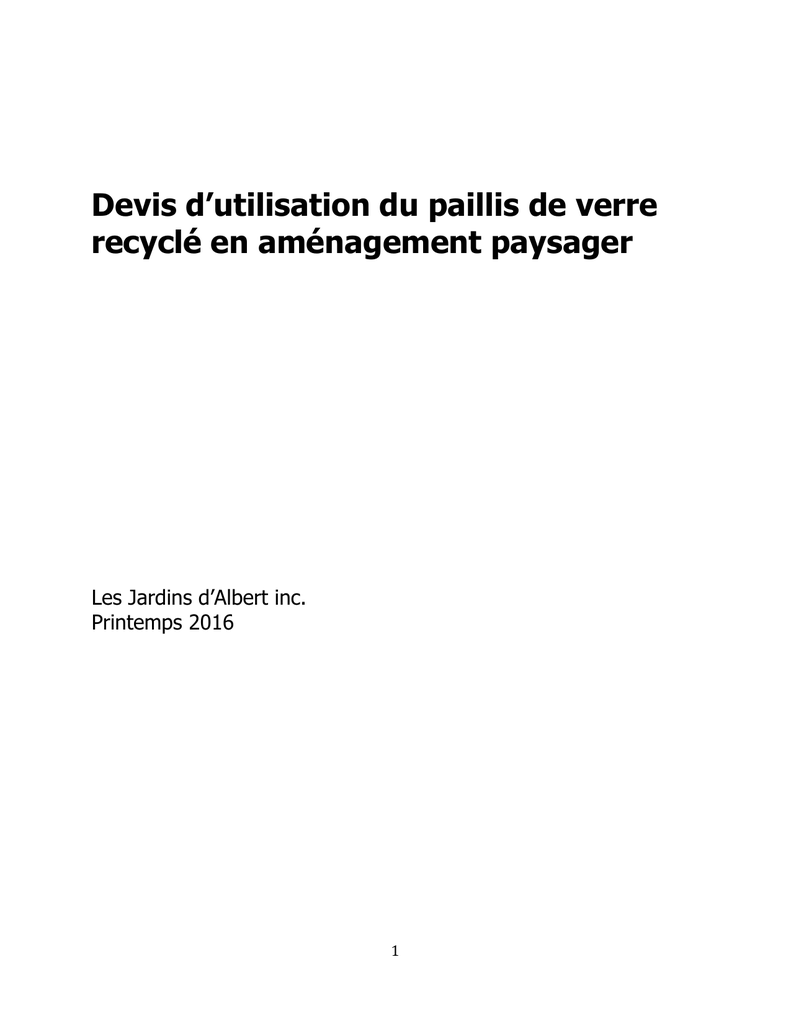 Devis d’utilisation du paillis de verre recyclé en aménagement paysager

Les Jardins d’Albert inc.
Printemps 2016

1